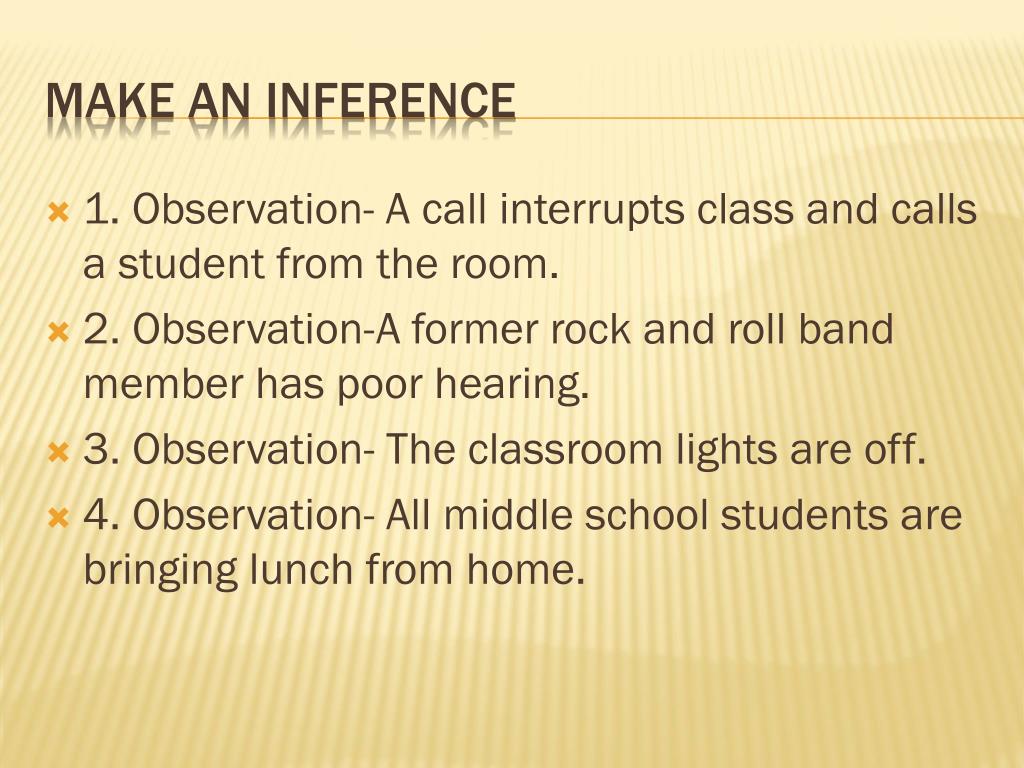 MAKE AN INFERENCE

1. Observation- A call interrupts class and calls a student from the room.

2. Observation-A former rock and roll band member has poor hearing.

3. Observation- The classroom lights are off.

4. Observation- All middle school students are bringing lunch from home.